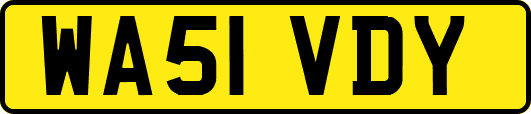 WA51 VDY